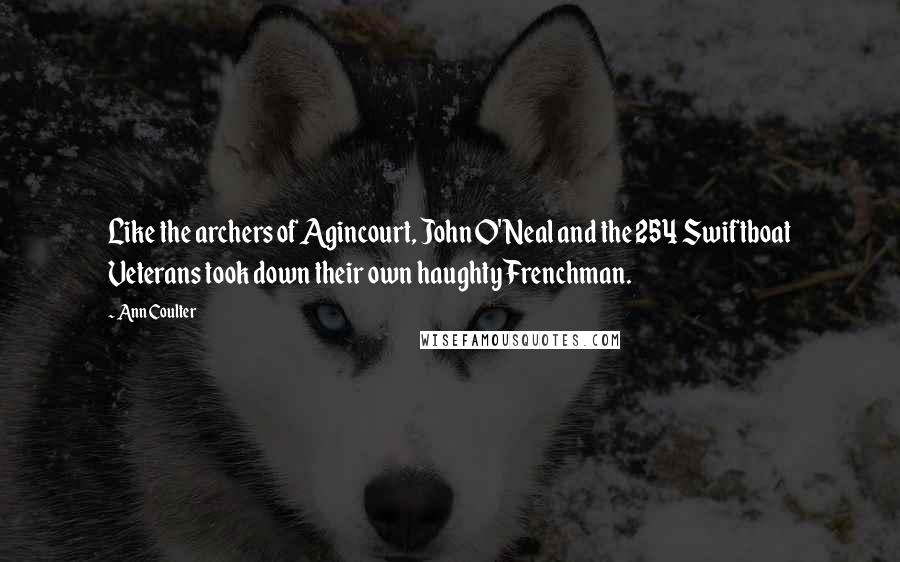 Like the archers of Agincourt, John O'Neal and the 254 Swiftboat Veterans took down their own haughty Frenchman.

- Ann Coulter

WISEFAMOUSQUOTES.COM